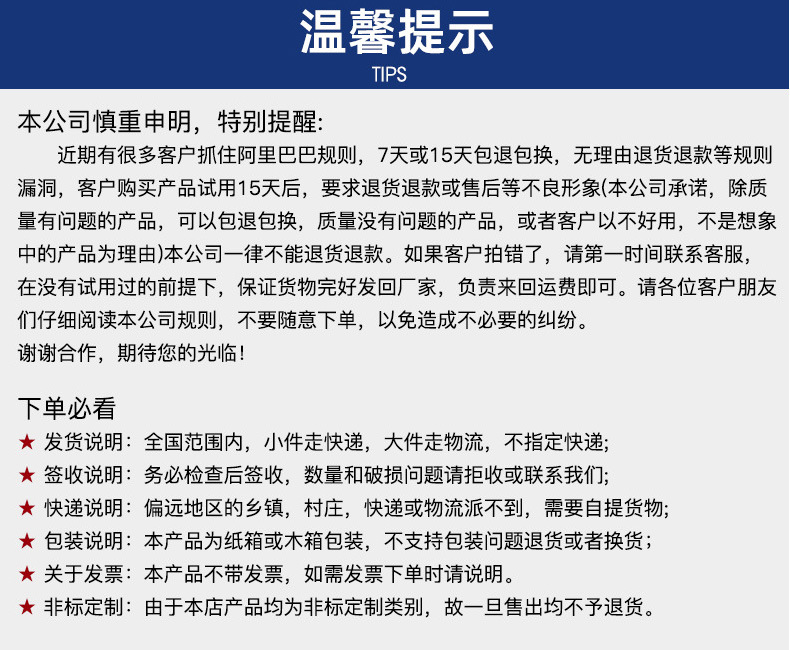 温馨提示
TIPS

本公司慎重申明，特别提醒:
近期有很多客户抓住阿里巴巴规则，7天或15天包退包换，无理由退货退款等规则漏洞，客户购买产品试用15天后，要求退货退款或售后等不良形象(本公司承诺，除质量有问题的产品，可以包退包换，质量没有问题的产品，或者客户以不好用，不是想象中的产品为理由)本公司一律不能退货退款。如果客户拍错了，请第一时间联系客服，在没有试用过的前提下，保证货物完好发回厂家，负责来回运费即可。请各位客户朋友们仔细阅读本公司规则，不要随意下单，以免造成不必要的纠纷。
谢谢合作，期待您的光临!

下单必看
★ 发货说明：全国范围内，小件走快递，大件走物流，不指定快递;
★ 签收说明：务必检查后签收，数量和破损问题请拒收或联系我们;
★ 快递说明：偏远地区的乡镇，村庄，快递或物流派不到，需要自提货物;
★ 包装说明：本产品为纸箱或木箱包装，不支持包装问题退货或者换货;
★ 关于发票：本产品不带发票，如需发票下单时请说明。
★ 非标定制：由于本店产品均为非标定制类别，故一旦售出均不予退货。